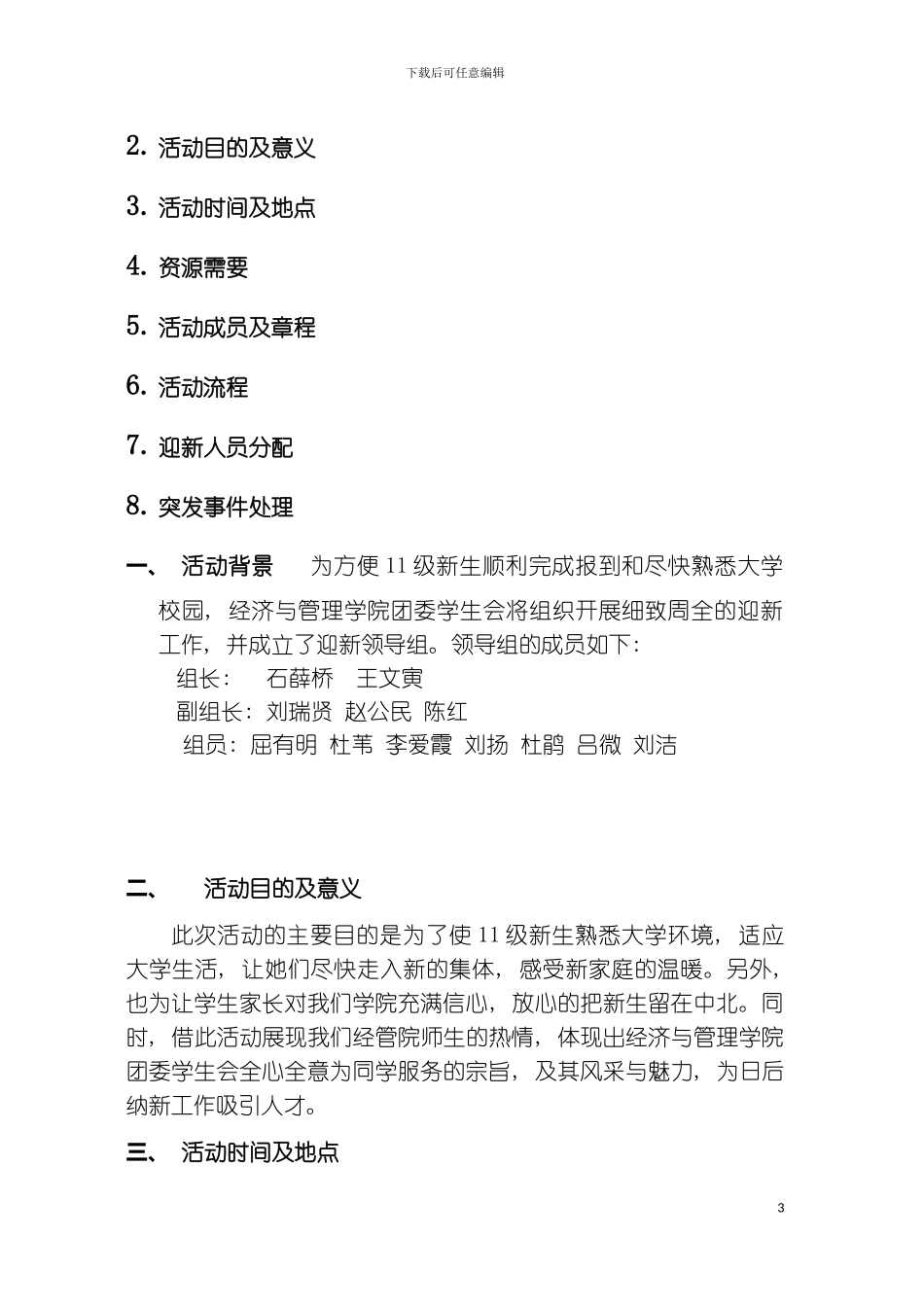 下载后可任意编辑

2. 活动目的及意义

3. 活动时间及地点

4. 资源需要

5. 活动成员及章程

6. 活动流程

7. 迎新人员分配

8. 突发事件处理

一、 活动背景 为方便 11 级新生顺利完成报到和尽快熟悉大学校园，经济与管理学院团委学生会将组织开展细致周全的迎新工作，并成立了迎新领导组。领导组的成员如下：

组长： 石薛桥 王文寅

副组长：刘瑞贤 赵公民 陈红

组员：屈有明 杜苇 李爱霞 刘扬 杜鹃 吕微 刘洁

二、 活动目的及意义

此次活动的主要目的是为了使 11 级新生熟悉大学环境，适应大学生活，让她们尽快走入新的集体，感受新家庭的温暖。另外，也为让学生家长对我们学院充满信心，放心的把新生留在中北。同时，借此活动展现我们经管院师生的热情，体现出经济与管理学院团委学生会全心全意为同学服务的宗旨，及其风采与魅力，为日后纳新工作吸引人才。

三、 活动时间及地点

3